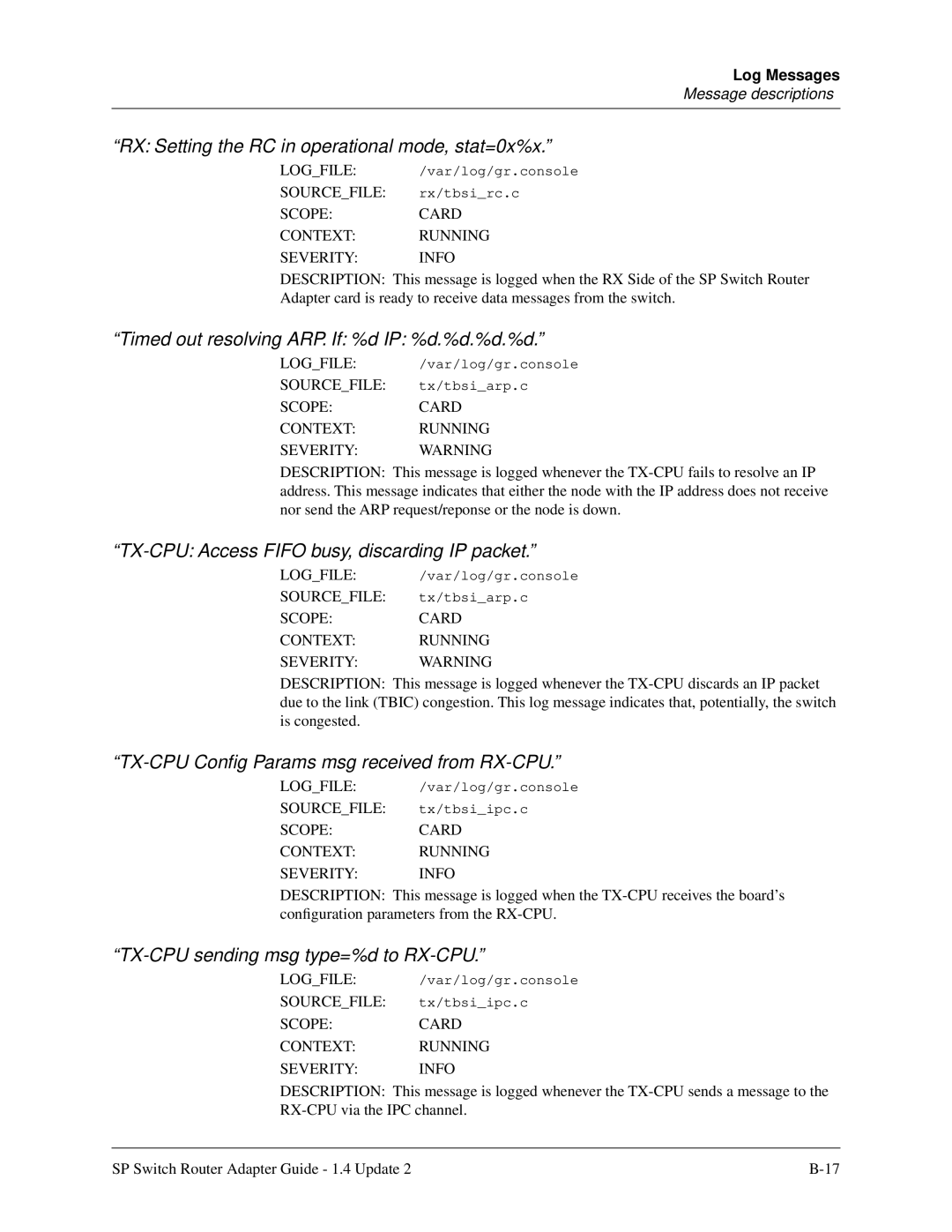 Log Messages
Message descriptions

“RX: Setting the RC in operational mode, stat=0x%x.”

LOG_FILE: /var/log/gr.console
SOURCE_FILE: rx/tbsi_rc.c
SCOPE: CARD
CONTEXT: RUNNING
SEVERITY: INFO

DESCRIPTION: This message is logged when the RX Side of the SP Switch Router Adapter card is ready to receive data messages from the switch.

“Timed out resolving ARP. If: %d IP: %d.%d.%d.%d.”

LOG_FILE: /var/log/gr.console
SOURCE_FILE: tx/tbsi_arp.c
SCOPE: CARD
CONTEXT: RUNNING
SEVERITY: WARNING

DESCRIPTION: This message is logged whenever the TX-CPU fails to resolve an IP address. This message indicates that either the node with the IP address does not receive nor send the ARP request/reponse or the node is down.

“TX-CPU: Access FIFO busy, discarding IP packet.”

LOG_FILE: /var/log/gr.console
SOURCE_FILE: tx/tbsi_arp.c
SCOPE: CARD
CONTEXT: RUNNING
SEVERITY: WARNING

DESCRIPTION: This message is logged whenever the TX-CPU discards an IP packet due to the link (TBIC) congestion. This log message indicates that, potentially, the switch is congested.

“TX-CPU Config Params msg received from RX-CPU.”

LOG_FILE: /var/log/gr.console
SOURCE_FILE: tx/tbsi_ipc.c
SCOPE: CARD
CONTEXT: RUNNING
SEVERITY: INFO

DESCRIPTION: This message is logged when the TX-CPU receives the board’s configuration parameters from the RX-CPU.

“TX-CPU sending msg type=%d to RX-CPU.”

LOG_FILE: /var/log/gr.console
SOURCE_FILE: tx/tbsi_ipc.c
SCOPE: CARD
CONTEXT: RUNNING
SEVERITY: INFO

DESCRIPTION: This message is logged whenever the TX-CPU sends a message to the RX-CPU via the IPC channel.

SP Switch Router Adapter Guide - 1.4 Update 2 B-17